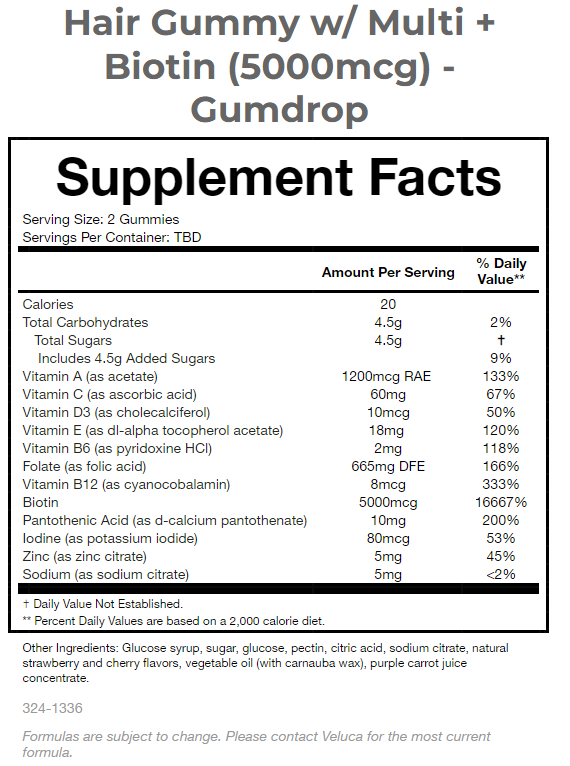 Hair Gummy w/ Multi + Biotin (5000mcg) - Gumdrop

Supplement Facts

Serving Size: 2 Gummies
Servings Per Container: TBD

| | Amount Per Serving | % Daily Value** |
|---|---|---|
| Calories | 20 | |
| Total Carbohydrates | 4.5g | 2% |
| Total Sugars | 4.5g | † |
| Includes 4.5g Added Sugars | | 9% |
| Vitamin A (as acetate) | 1200mcg RAE | 133% |
| Vitamin C (as ascorbic acid) | 60mg | 67% |
| Vitamin D3 (as cholecalciferol) | 10mcg | 50% |
| Vitamin E (as dl-alpha tocopherol acetate) | 18mg | 120% |
| Vitamin B6 (as pyridoxine HCl) | 2mg | 118% |
| Folate (as folic acid) | 665mg DFE | 166% |
| Vitamin B12 (as cyanocobalamin) | 8mcg | 333% |
| Biotin | 5000mcg | 16667% |
| Pantothenic Acid (as d-calcium pantothenate) | 10mg | 200% |
| Iodine (as potassium iodide) | 80mcg | 53% |
| Zinc (as zinc citrate) | 5mg | 45% |
| Sodium (as sodium citrate) | 5mg | <2% |

† Daily Value Not Established.
** Percent Daily Values are based on a 2,000 calorie diet.

Other Ingredients: Glucose syrup, sugar, glucose, pectin, citric acid, sodium citrate, natural strawberry and cherry flavors, vegetable oil (with carnauba wax), purple carrot juice concentrate.

324-1336

Formulas are subject to change. Please contact Veluca for the most current formula.